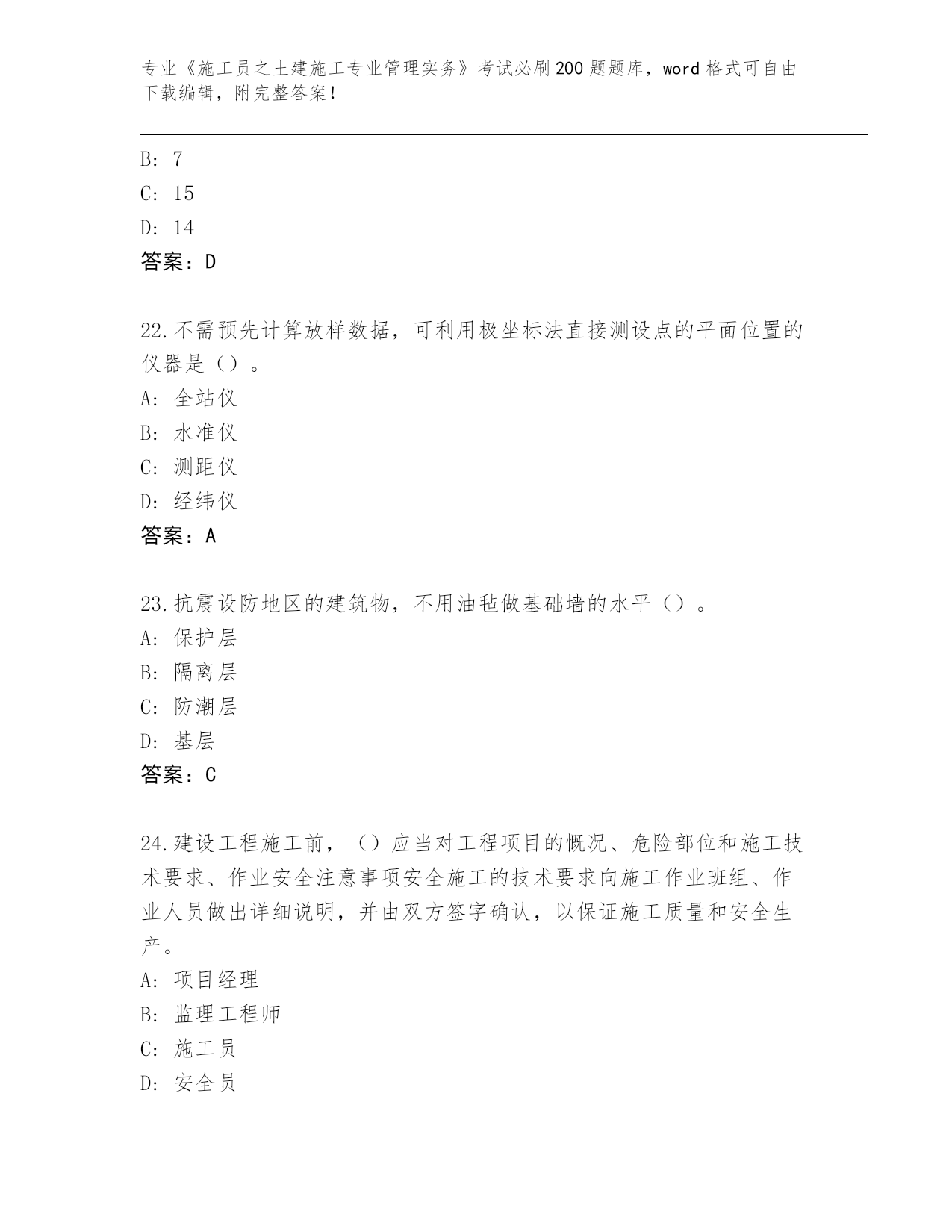 专业《施工员之土建施工专业管理实务》考试必刷200题题库，word格式可自由下载编辑，附完整答案！

B: 7
C: 15
D: 14
答案：D

22.不需预先计算放样数据，可利用极坐标法直接测设点的平面位置的仪器是（）。
A: 全站仪
B: 水准仪
C: 测距仪
D: 经纬仪
答案：A

23.抗震设防地区的建筑物，不用油毡做基础墙的水平（）。
A: 保护层
B: 隔离层
C: 防潮层
D: 基层
答案：C

24.建设工程施工前，（）应当对工程项目的概况、危险部位和施工技术要求、作业安全注意事项安全施工的技术要求向施工作业班组、作业人员做出详细说明，并由双方签字确认，以保证施工质量和安全生产。
A: 项目经理
B: 监理工程师
C: 施工员
D: 安全员